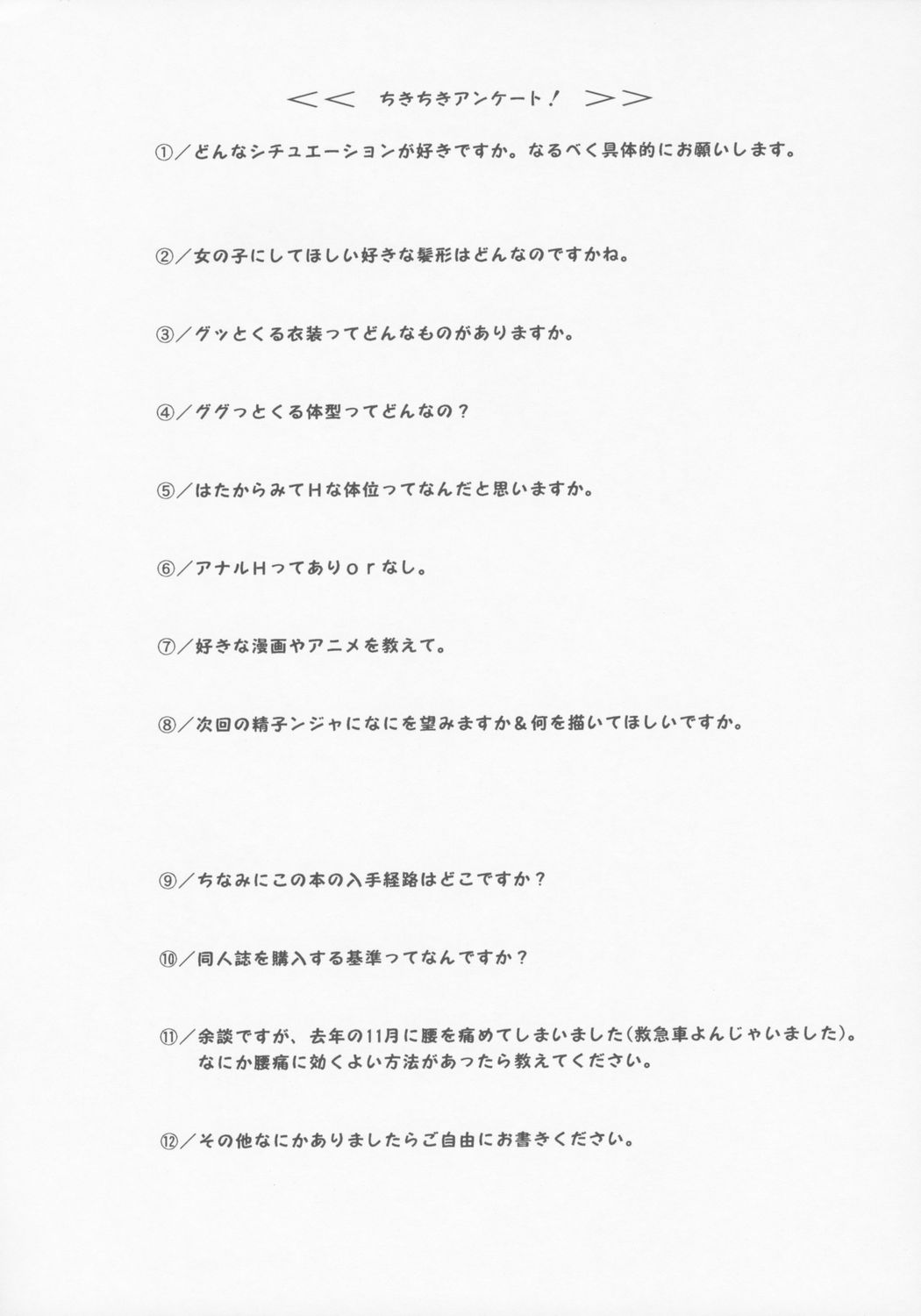 ＜＜　ちきちきアンケート！　＞＞

①／どんなシチュエーションが好きですか。なるべく具体的にお願いします。

②／女の子にしてほしい好きな髪形はどんなのですかね。

③／グッとくる衣装ってどんなものがありますか。

④／ググっとくる体型ってどんなの？

⑤／はたからみてＨな体位ってなんだと思いますか。

⑥／アナルＨってありｏｒなし。

⑦／好きな漫画やアニメを教えて。

⑧／次回の精子ンジャになにを望みますか＆何を描いてほしいですか。

⑨／ちなみにこの本の入手経路はどこですか？

⑩／同人誌を購入する基準ってなんですか？

⑪／余談ですが、去年の11月に腰を痛めてしまいました(救急車よんじゃいました)。なにか腰痛に効くよい方法があったら教えてください。

⑫／その他なにかありましたらご自由にお書きください。